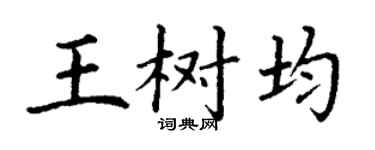 王树均

词典网